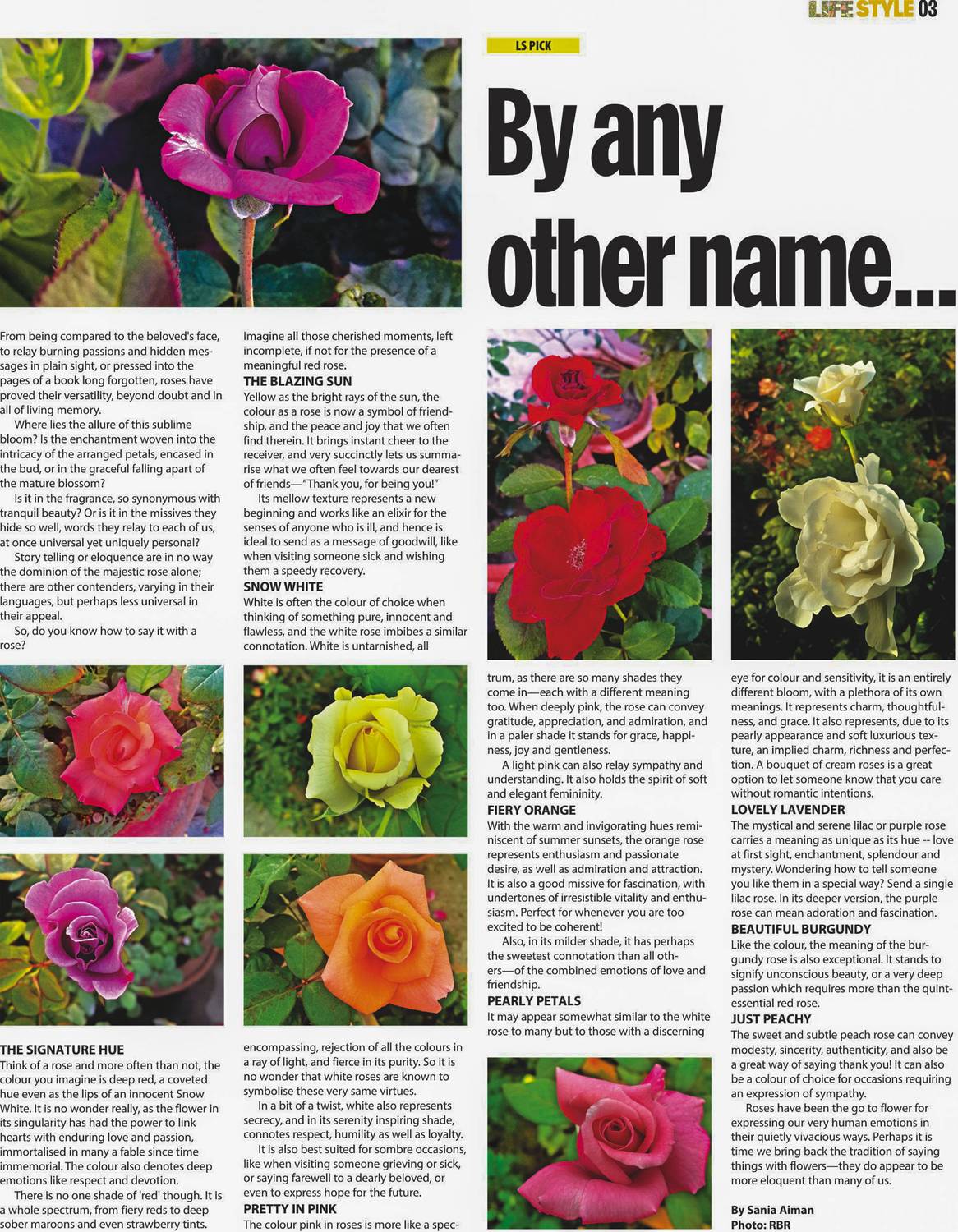 LIFE STYLE 03

LS PICK

By any other name...

From being compared to the beloved's face, to relay burning passions and hidden messages in plain sight, or pressed into the pages of a book long forgotten, roses have proved their versatility, beyond doubt and in all of living memory.

Where lies the allure of this sublime bloom? Is the enchantment woven into the intricacy of the arranged petals, encased in the bud, or in the graceful falling apart of the mature blossom?

Is it in the fragrance, so synonymous with tranquil beauty? Or is it in the missives they hide so well, words they relay to each of us, at once universal yet uniquely personal?

Story telling or eloquence are in no way the dominion of the majestic rose alone; there are other contenders, varying in their languages, but perhaps less universal in their appeal.

So, do you know how to say it with a rose?

THE SIGNATURE HUE
Think of a rose and more often than not, the colour you imagine is deep red, a coveted hue even as the lips of an innocent Snow White. It is no wonder really, as the flower in its singularity has had the power to link hearts with enduring love and passion, immortalised in many a fable since time immemorial. The colour also denotes deep emotions like respect and devotion.

There is no one shade of 'red' though. It is a whole spectrum, from fiery reds to deep sober maroons and even strawberry tints.

Imagine all those cherished moments, left incomplete, if not for the presence of a meaningful red rose.

THE BLAZING SUN
Yellow as the bright rays of the sun, the colour as a rose is now a symbol of friendship, and the peace and joy that we often find therein. It brings instant cheer to the receiver, and very succinctly lets us summarise what we often feel towards our dearest of friends—"Thank you, for being you!"

Its mellow texture represents a new beginning and works like an elixir for the senses of anyone who is ill, and hence is ideal to send as a message of goodwill, like when visiting someone sick and wishing them a speedy recovery.

SNOW WHITE
White is often the colour of choice when thinking of something pure, innocent and flawless, and the white rose imbibes a similar connotation. White is untarnished, all encompassing, rejection of all the colours in a ray of light, and fierce in its purity. So it is no wonder that white roses are known to symbolise these very same virtues.

In a bit of a twist, white also represents secrecy, and in its serenity inspiring shade, connotes respect, humility as well as loyalty.

It is also best suited for sombre occasions, like when visiting someone grieving or sick, or saying farewell to a dearly beloved, or even to express hope for the future.

PRETTY IN PINK
The colour pink in roses is more like a spectrum, as there are so many shades they come in—each with a different meaning too. When deeply pink, the rose can convey gratitude, appreciation, and admiration, and in a paler shade it stands for grace, happiness, joy and gentleness.

A light pink can also relay sympathy and understanding. It also holds the spirit of soft and elegant femininity.

FIERY ORANGE
With the warm and invigorating hues reminiscent of summer sunsets, the orange rose represents enthusiasm and passionate desire, as well as admiration and attraction. It is also a good missive for fascination, with undertones of irresistible vitality and enthusiasm. Perfect for whenever you are too excited to be coherent!

Also, in its milder shade, it has perhaps the sweetest connotation than all others—of the combined emotions of love and friendship.

PEARLY PETALS
It may appear somewhat similar to the white rose to many but to those with a discerning eye for colour and sensitivity, it is an entirely different bloom, with a plethora of its own meanings. It represents charm, thoughtfulness, and grace. It also represents, due to its pearly appearance and soft luxurious texture, an implied charm, richness and perfection. A bouquet of cream roses is a great option to let someone know that you care without romantic intentions.

LOVELY LAVENDER
The mystical and serene lilac or purple rose carries a meaning as unique as its hue -- love at first sight, enchantment, splendour and mystery. Wondering how to tell someone you like them in a special way? Send a single lilac rose. In its deeper version, the purple rose can mean adoration and fascination.

BEAUTIFUL BURGUNDY
Like the colour, the meaning of the burgundy rose is also exceptional. It stands to signify unconscious beauty, or a very deep passion which requires more than the quintessential red rose.

JUST PEACHY
The sweet and subtle peach rose can convey modesty, sincerity, authenticity, and also be a great way of saying thank you! It can also be a colour of choice for occasions requiring an expression of sympathy.

Roses have been the go to flower for expressing our very human emotions in their quietly vivacious ways. Perhaps it is time we bring back the tradition of saying things with flowers—they do appear to be more eloquent than many of us.

By Sania Aiman
Photo: RBR